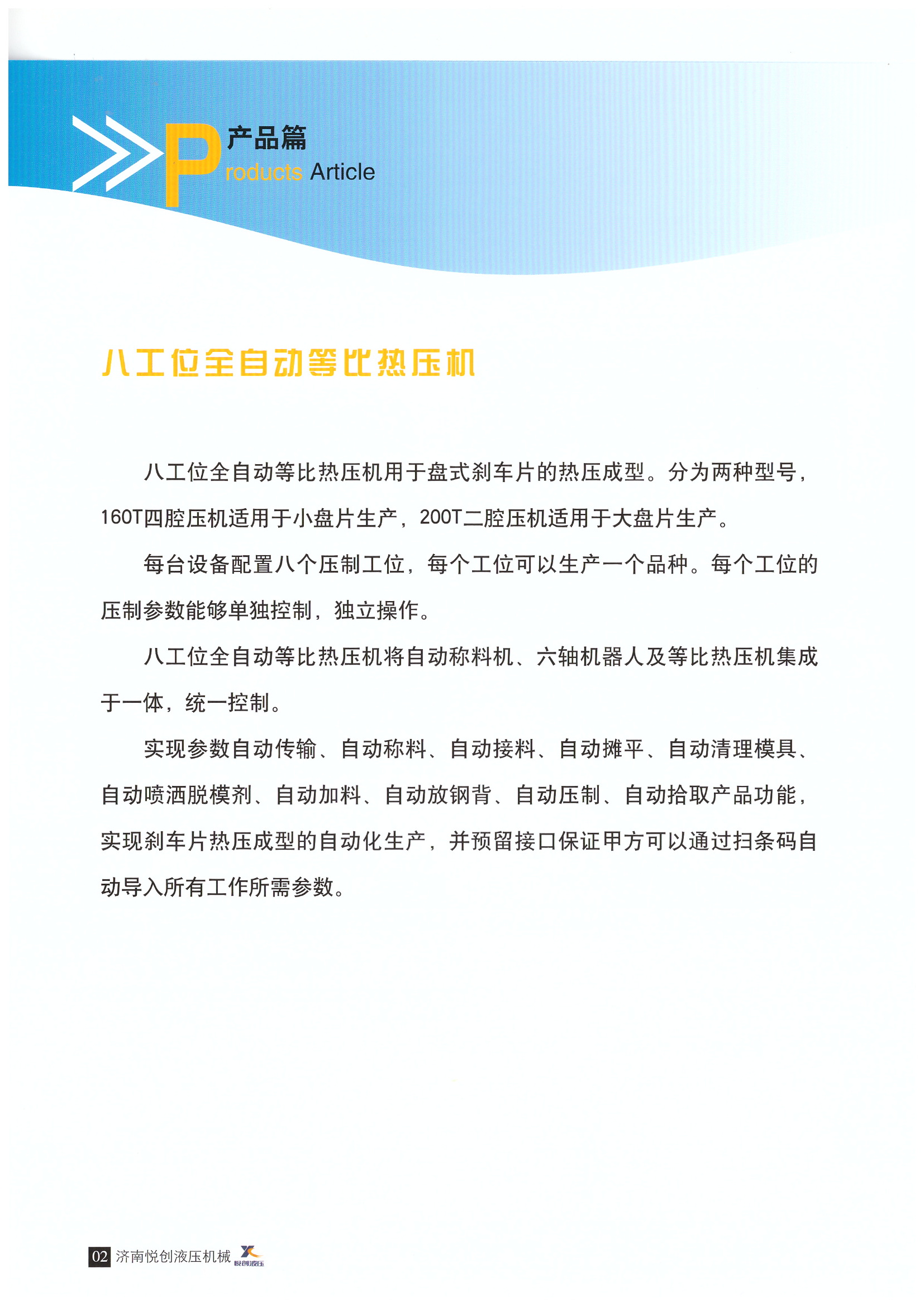 产品篇
Products Article

八工位全自动等比热压机

八工位全自动等比热压机用于盘式刹车片的热压成型。分为两种型号，160T四腔压机适用于小盘片生产，200T二腔压机适用于大盘片生产。

每台设备配置八个压制工位，每个工位可以生产一个品种。每个工位的压制参数能够单独控制，独立操作。

八工位全自动等比热压机将自动称料机、六轴机器人及等比热压机集成于一体，统一控制。

实现参数自动传输、自动称料、自动接料、自动摊平、自动清理模具、自动喷洒脱模剂、自动加料、自动放钢背、自动压制、自动拾取产品功能，实现刹车片热压成型的自动化生产，并预留接口保证甲方可以通过扫条码自动导入所有工作所需参数。

02 济南悦创液压机械 悦创液压